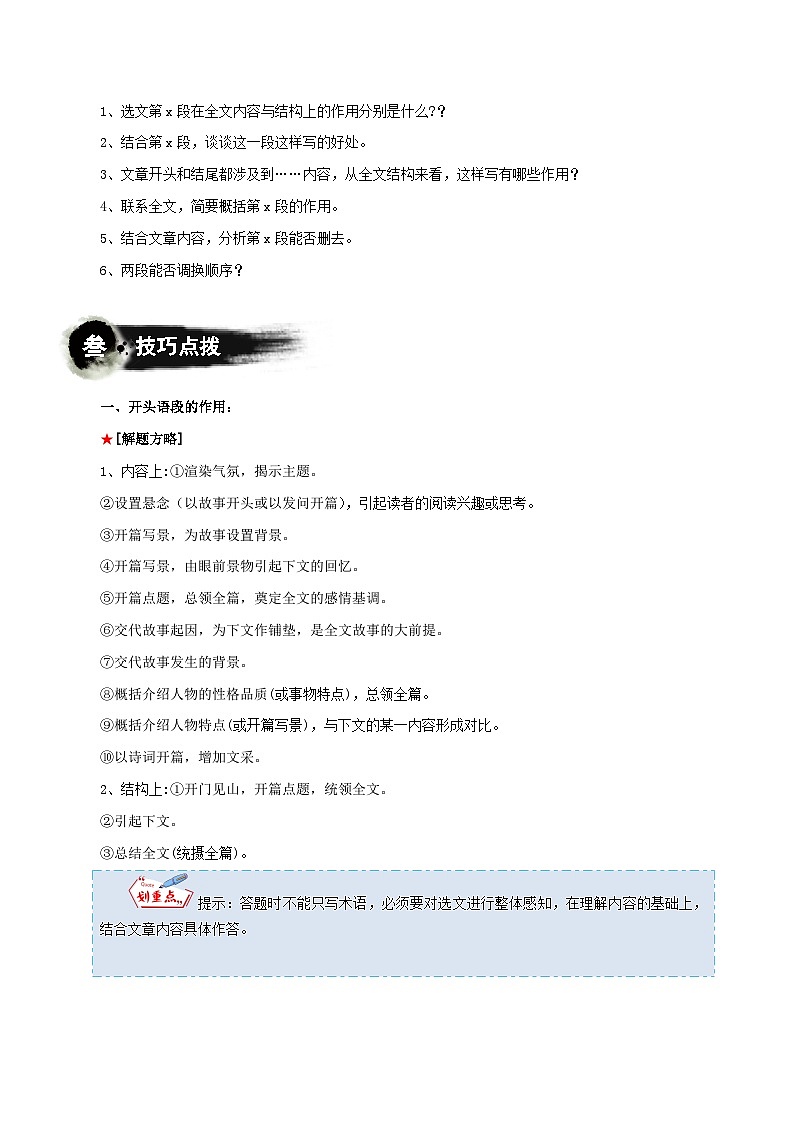 1、选文第 x 段在全文内容与结构上的作用分别是什么??

2、结合第 x 段，谈谈这一段这样写的好处。

3、文章开头和结尾都涉及到……内容，从全文结构来看，这样写有哪些作用?

4、联系全文，简要概括第 x 段的作用。

5、结合文章内容，分析第 x 段能否删去。

6、两段能否调换顺序?

叁 技巧点拨

一、开头语段的作用：

★[解题方略]

1、内容上:①渲染气氛，揭示主题。

②设置悬念（以故事开头或以发问开篇），引起读者的阅读兴趣或思考。

③开篇写景，为故事设置背景。

④开篇写景，由眼前景物引起下文的回忆。

⑤开篇点题，总领全篇，奠定全文的感情基调。

⑥交代故事起因，为下文作铺垫，是全文故事的大前提。

⑦交代故事发生的背景。

⑧概括介绍人物的性格品质(或事物特点)，总领全篇。

⑨概括介绍人物特点(或开篇写景)，与下文的某一内容形成对比。

⑩以诗词开篇，增加文采。

2、结构上:①开门见山，开篇点题，统领全文。

②引起下文。

③总结全文(统摄全篇)。

划重点 提示：答题时不能只写术语，必须要对选文进行整体感知，在理解内容的基础上，结合文章内容具体作答。